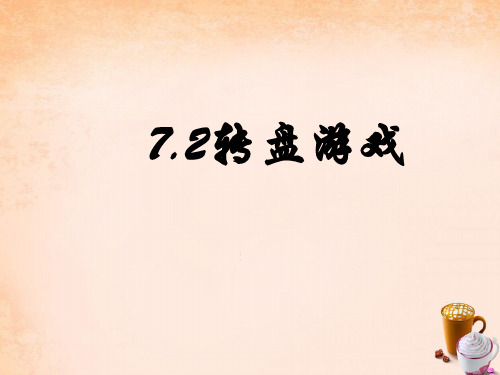 7.2转盘游戏